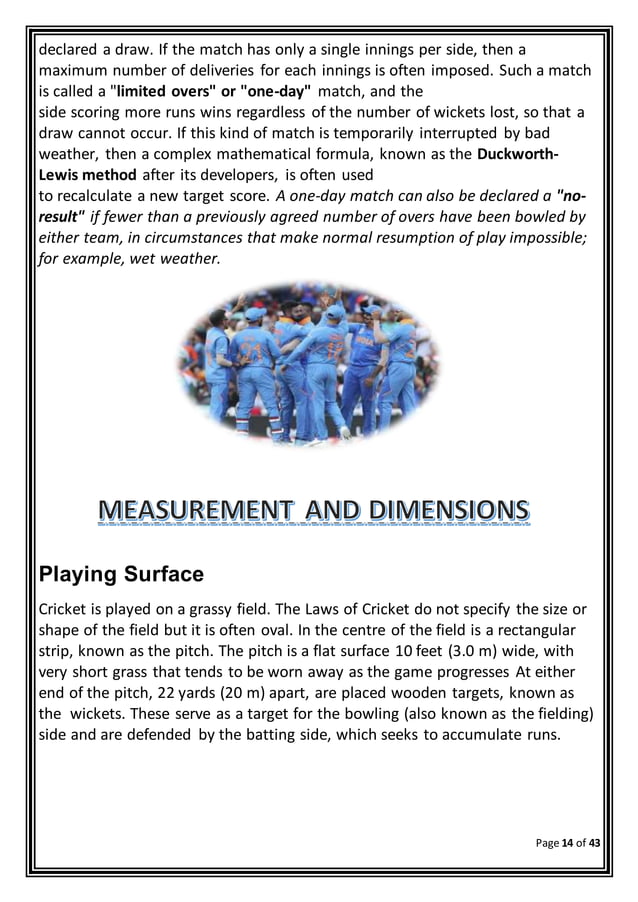 declared a draw. If the match has only a single innings per side, then a maximum number of deliveries for each innings is often imposed. Such a match is called a "limited overs" or "one-day" match, and the side scoring more runs wins regardless of the number of wickets lost, so that a draw cannot occur. If this kind of match is temporarily interrupted by bad weather, then a complex mathematical formula, known as the Duckworth-Lewis method after its developers, is often used to recalculate a new target score. A one-day match can also be declared a "no-result" if fewer than a previously agreed number of overs have been bowled by either team, in circumstances that make normal resumption of play impossible; for example, wet weather.

MEASUREMENT AND DIMENSIONS

Playing Surface

Cricket is played on a grassy field. The Laws of Cricket do not specify the size or shape of the field but it is often oval. In the centre of the field is a rectangular strip, known as the pitch. The pitch is a flat surface 10 feet (3.0 m) wide, with very short grass that tends to be worn away as the game progresses At either end of the pitch, 22 yards (20 m) apart, are placed wooden targets, known as the wickets. These serve as a target for the bowling (also known as the fielding) side and are defended by the batting side, which seeks to accumulate runs.

Page 14 of 43